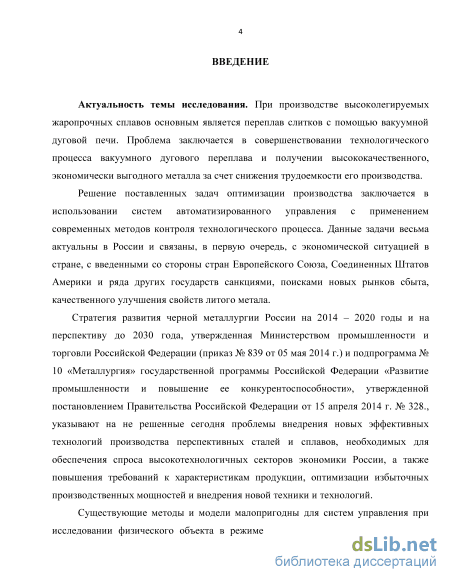 4

ВВЕДЕНИЕ

Актуальность темы исследования. При производстве высоколегируемых жаропрочных сплавов основным является переплав слитков с помощью вакуумной дуговой печи. Проблема заключается в совершенствовании технологического процесса вакуумного дугового переплава и получении высококачественного, экономически выгодного металла за счет снижения трудоемкости его производства.

Решение поставленных задач оптимизации производства заключается в использовании систем автоматизированного управления с применением современных методов контроля технологического процесса. Данные задачи весьма актуальны в России и связаны, в первую очередь, с экономической ситуацией в стране, с введенными со стороны стран Европейского Союза, Соединенных Штатов Америки и ряда других государств санкциями, поисками новых рынков сбыта, качественного улучшения свойств литого метала.

Стратегия развития черной металлургии России на 2014 – 2020 годы и на перспективу до 2030 года, утвержденная Министерством промышленности и торговли Российской Федерации (приказ № 839 от 05 мая 2014 г.) и подпрограмма № 10 «Металлургия» государственной программы Российской Федерации «Развитие промышленности и повышение ее конкурентоспособности», утвержденной постановлением Правительства Российской Федерации от 15 апреля 2014 г. № 328., указывают на не решенные сегодня проблемы внедрения новых эффективных технологий производства перспективных сталей и сплавов, необходимых для обеспечения спроса высокотехнологичных секторов экономики России, а также повышения требований к характеристикам продукции, оптимизации избыточных производственных мощностей и внедрения новой техники и технологий.

Существующие методы и модели малопригодны для систем управления при исследовании физического объекта в режиме

dsLib.net
библиотека диссертаций